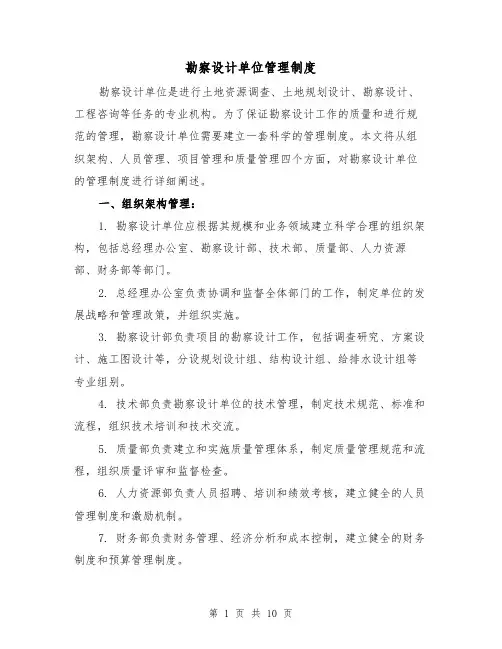 勘察设计单位管理制度

勘察设计单位是进行土地资源调查、土地规划设计、勘察设计、工程咨询等任务的专业机构。为了保证勘察设计工作的质量和进行规范的管理，勘察设计单位需要建立一套科学的管理制度。本文将从组织架构、人员管理、项目管理和质量管理四个方面，对勘察设计单位的管理制度进行详细阐述。

一、组织架构管理：

1. 勘察设计单位应根据其规模和业务领域建立科学合理的组织架构，包括总经理办公室、勘察设计部、技术部、质量部、人力资源部、财务部等部门。

2. 总经理办公室负责协调和监督全体部门的工作，制定单位的发展战略和管理政策，并组织实施。

3. 勘察设计部负责项目的勘察设计工作，包括调查研究、方案设计、施工图设计等，分设规划设计组、结构设计组、给排水设计组等专业组别。

4. 技术部负责勘察设计单位的技术管理，制定技术规范、标准和流程，组织技术培训和技术交流。

5. 质量部负责建立和实施质量管理体系，制定质量管理规范和流程，组织质量评审和监督检查。

6. 人力资源部负责人员招聘、培训和绩效考核，建立健全的人员管理制度和激励机制。

7. 财务部负责财务管理、经济分析和成本控制，建立健全的财务制度和预算管理制度。

第 1 页 共 10 页